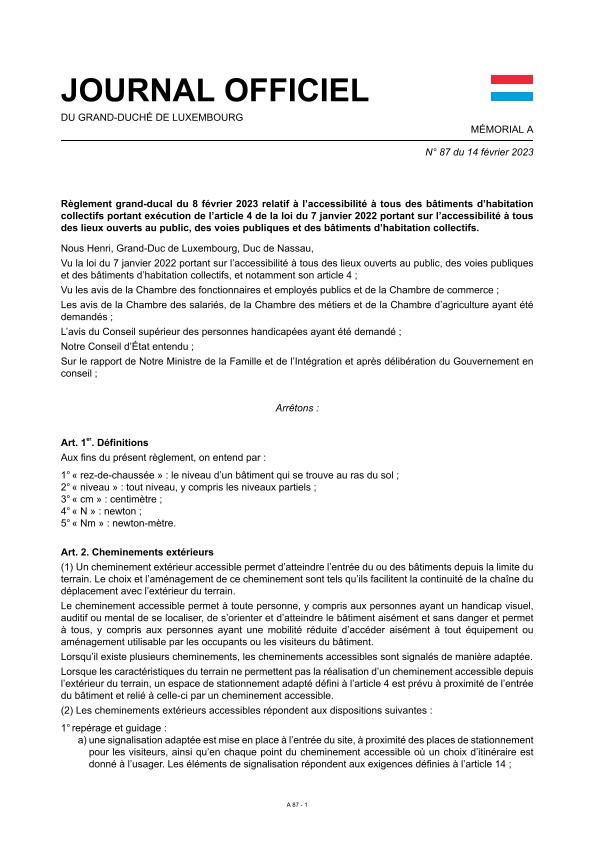 JOURNAL OFFICIEL

DU GRAND-DUCHÉ DE LUXEMBOURG

MÉMORIAL A

N° 87 du 14 février 2023

Règlement grand-ducal du 8 février 2023 relatif à l'accessibilité à tous des bâtiments d'habitation collectifs portant exécution de l'article 4 de la loi du 7 janvier 2022 portant sur l'accessibilité à tous des lieux ouverts au public, des voies publiques et des bâtiments d'habitation collectifs.

Nous Henri, Grand-Duc de Luxembourg, Duc de Nassau,

Vu la loi du 7 janvier 2022 portant sur l'accessibilité à tous des lieux ouverts au public, des voies publiques et des bâtiments d'habitation collectifs, et notamment son article 4 ;

Vu les avis de la Chambre des fonctionnaires et employés publics et de la Chambre de commerce ;

Les avis de la Chambre des salariés, de la Chambre des métiers et de la Chambre d'agriculture ayant été demandés ;

L'avis du Conseil supérieur des personnes handicapées ayant été demandé ;

Notre Conseil d'État entendu ;

Sur le rapport de Notre Ministre de la Famille et de l'Intégration et après délibération du Gouvernement en conseil ;

Arrêtons :

Art. 1$^{er}$. Définitions

Aux fins du présent règlement, on entend par :

1° « rez-de-chaussée » : le niveau d'un bâtiment qui se trouve au ras du sol ;
2° « niveau » : tout niveau, y compris les niveaux partiels ;
3° « cm » : centimètre ;
4° « N » : newton ;
5° « Nm » : newton-mètre.

Art. 2. Cheminements extérieurs

(1) Un cheminement extérieur accessible permet d'atteindre l'entrée du ou des bâtiments depuis la limite du terrain. Le choix et l'aménagement de ce cheminement sont tels qu'ils facilitent la continuité de la chaîne du déplacement avec l'extérieur du terrain.

Le cheminement accessible permet à toute personne, y compris aux personnes ayant un handicap visuel, auditif ou mental de se localiser, de s'orienter et d'atteindre le bâtiment aisément et sans danger et permet à tous, y compris aux personnes ayant une mobilité réduite d'accéder aisément à tout équipement ou aménagement utilisable par les occupants ou les visiteurs du bâtiment.

Lorsqu'il existe plusieurs cheminements, les cheminements accessibles sont signalés de manière adaptée.

Lorsque les caractéristiques du terrain ne permettent pas la réalisation d'un cheminement accessible depuis l'extérieur du terrain, un espace de stationnement adapté défini à l'article 4 est prévu à proximité de l'entrée du bâtiment et relié à celle-ci par un cheminement accessible.

(2) Les cheminements extérieurs accessibles répondent aux dispositions suivantes :

1° repérage et guidage :
a) une signalisation adaptée est mise en place à l'entrée du site, à proximité des places de stationnement pour les visiteurs, ainsi qu'en chaque point du cheminement accessible où un choix d'itinéraire est donné à l'usager. Les éléments de signalisation répondent aux exigences définies à l'article 14 ;

A 87 - 1